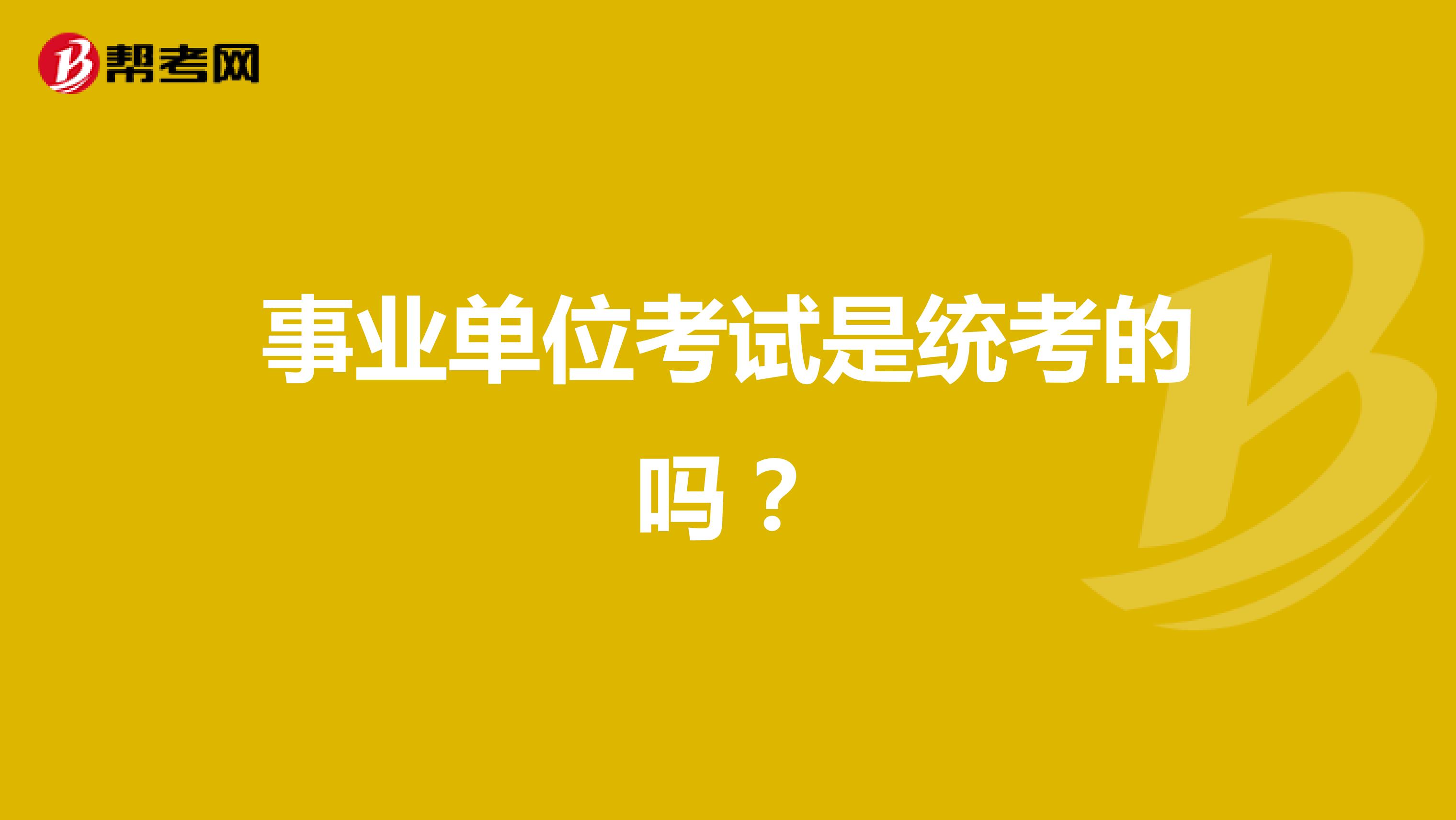 帮考网

事业单位考试是统考的吗？